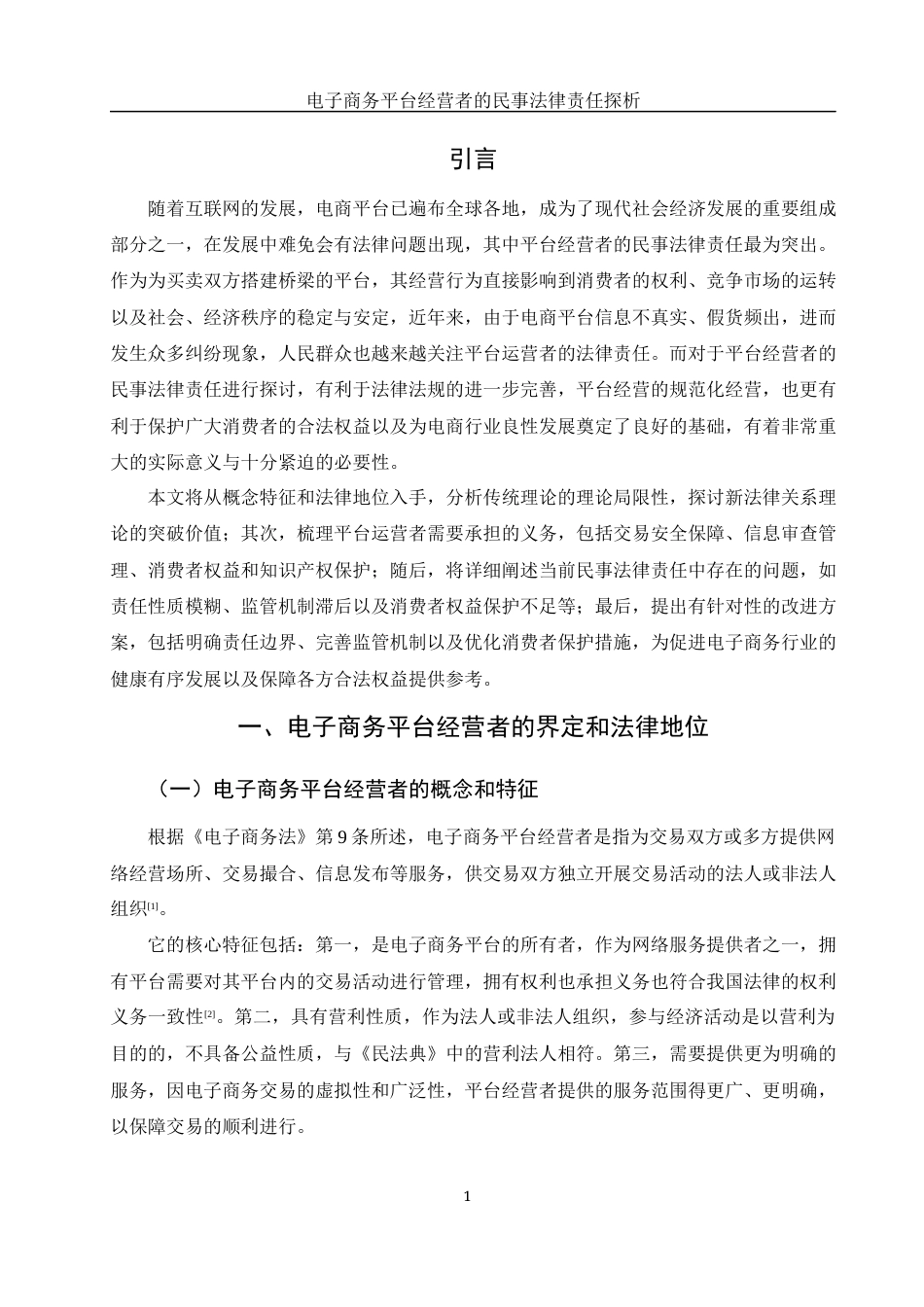 电子商务平台经营者的民事法律责任探析

引言

随着互联网的发展，电商平台已遍布全球各地，成为了现代社会经济发展的重要组成部分之一，在发展中难免会有法律问题出现，其中平台经营者的民事法律责任最为突出。作为为买卖双方搭建桥梁的平台，其经营行为直接影响到消费者的权利、竞争市场的运转以及社会、经济秩序的稳定与安定，近年来，由于电商平台信息不真实、假货频出，进而发生众多纠纷现象，人民群众也越来越关注平台运营者的法律责任。而对于平台经营者的民事法律责任进行探讨，有利于法律法规的进一步完善，平台经营的规范化经营，也更有利于保护广大消费者的合法权益以及为电商行业良性发展奠定了良好的基础，有着非常重大的实际意义与十分紧迫的必要性。

本文将从概念特征和法律地位入手，分析传统理论的理论局限性，探讨新法律关系理论的突破价值；其次，梳理平台运营者需要承担的义务，包括交易安全保障、信息审查管理、消费者权益和知识产权保护；随后，将详细阐述当前民事法律责任中存在的问题，如责任性质模糊、监管机制滞后以及消费者权益保护不足等；最后，提出有针对性的改进方案，包括明确责任边界、完善监管机制以及优化消费者保护措施，为促进电子商务行业的健康有序发展以及保障各方合法权益提供参考。

一、电子商务平台经营者的界定和法律地位

（一）电子商务平台经营者的概念和特征

根据《电子商务法》第 9 条所述，电子商务平台经营者是指为交易双方或多方提供网络经营场所、交易撮合、信息发布等服务，供交易双方独立开展交易活动的法人或非法人组织[1]。

它的核心特征包括：第一，是电子商务平台的所有者，作为网络服务提供者之一，拥有平台需要对其平台内的交易活动进行管理，拥有权利也承担义务也符合我国法律的权利义务一致性[2]。第二，具有营利性质，作为法人或非法人组织，参与经济活动是以营利为目的的，不具备公益性质，与《民法典》中的营利法人相符。第三，需要提供更为明确的服务，因电子商务交易的虚拟性和广泛性，平台经营者提供的服务范围得更广、更明确，以保障交易的顺利进行。

1